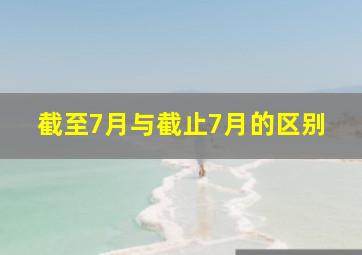 截至7月与截止7月的区别